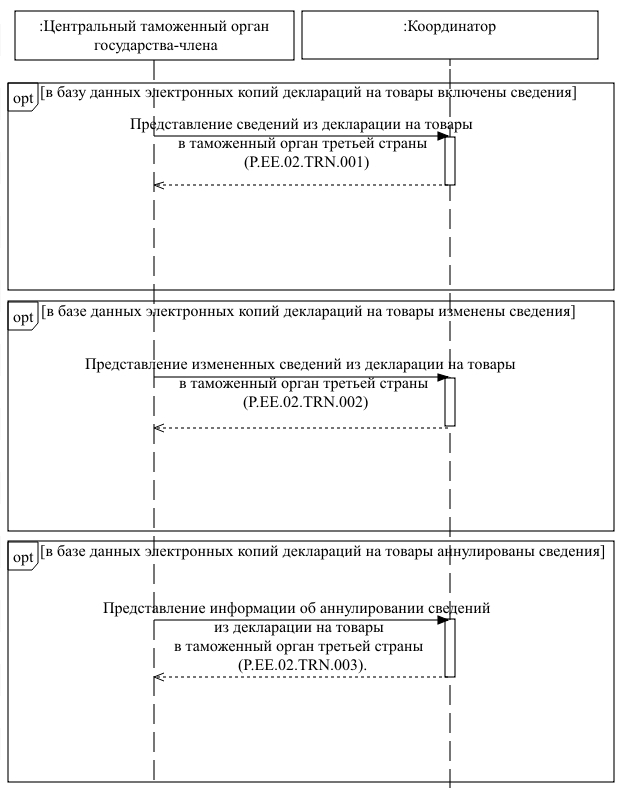 :Центральный таможенный орган государства-члена

:Координатор

opt [в базу данных электронных копий деклараций на товары включены сведения]

Представление сведений из декларации на товары в таможенный орган третьей страны (P.EE.02.TRN.001)

opt [в базе данных электронных копий деклараций на товары изменены сведения]

Представление измененных сведений из декларации на товары в таможенный орган третьей страны (P.EE.02.TRN.002)

opt [в базе данных электронных копий деклараций на товары аннулированы сведения]

Представление информации об аннулировании сведений из декларации на товары в таможенный орган третьей страны (P.EE.02.TRN.003).